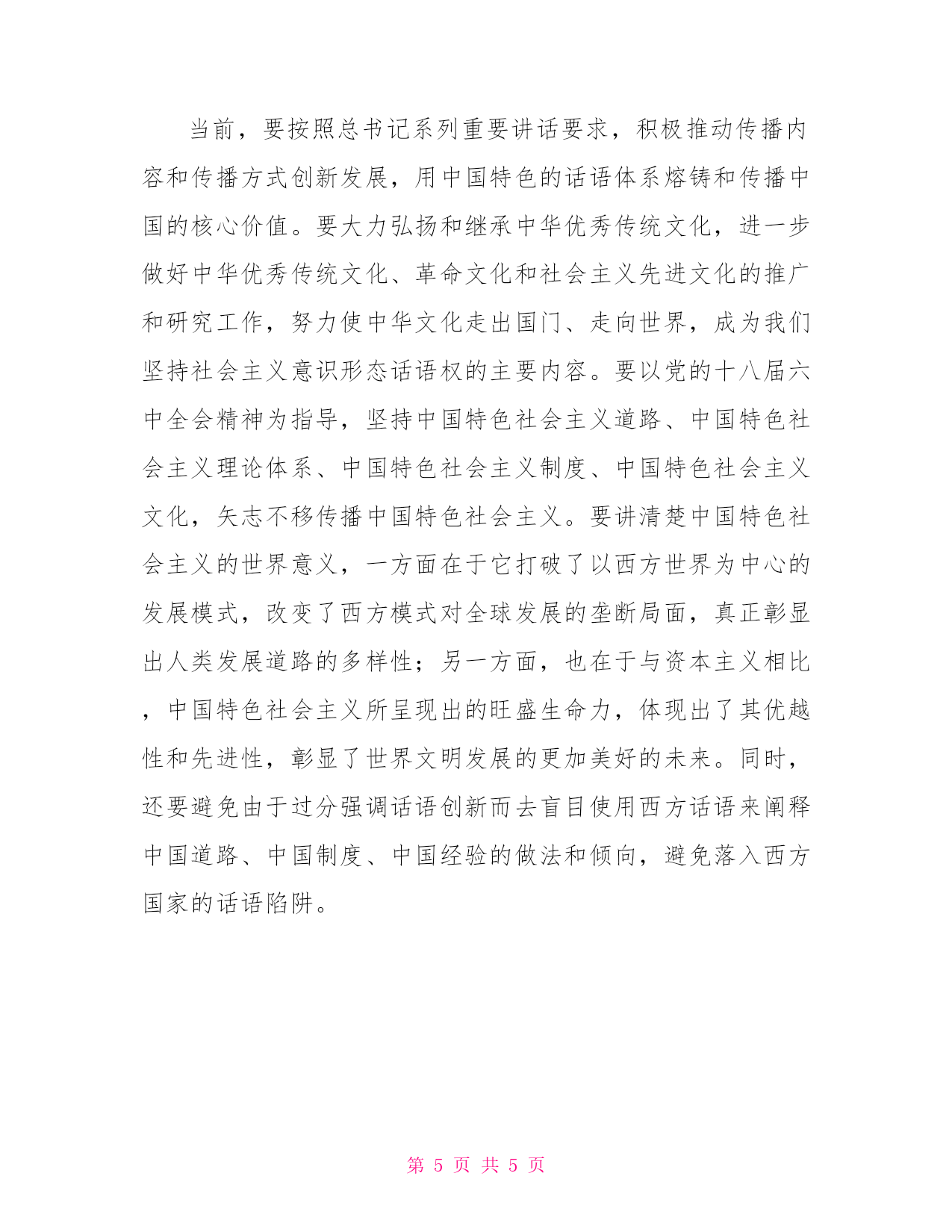 当前，要按照总书记系列重要讲话要求，积极推动传播内容和传播方式创新发展，用中国特色的话语体系熔铸和传播中国的核心价值。要大力弘扬和继承中华优秀传统文化，进一步做好中华优秀传统文化、革命文化和社会主义先进文化的推广和研究工作，努力使中华文化走出国门、走向世界，成为我们坚持社会主义意识形态话语权的主要内容。要以党的十八届六中全会精神为指导，坚持中国特色社会主义道路、中国特色社会主义理论体系、中国特色社会主义制度、中国特色社会主义文化，矢志不移传播中国特色社会主义。要讲清楚中国特色社会主义的世界意义，一方面在于它打破了以西方世界为中心的发展模式，改变了西方模式对全球发展的垄断局面，真正彰显出人类发展道路的多样性；另一方面，也在于与资本主义相比，中国特色社会主义所呈现出的旺盛生命力，体现出了其优越性和先进性，彰显了世界文明发展的更加美好的未来。同时，还要避免由于过分强调话语创新而去盲目使用西方话语来阐释中国道路、中国制度、中国经验的做法和倾向，避免落入西方国家的话语陷阱。

第 5 页 共 5 页